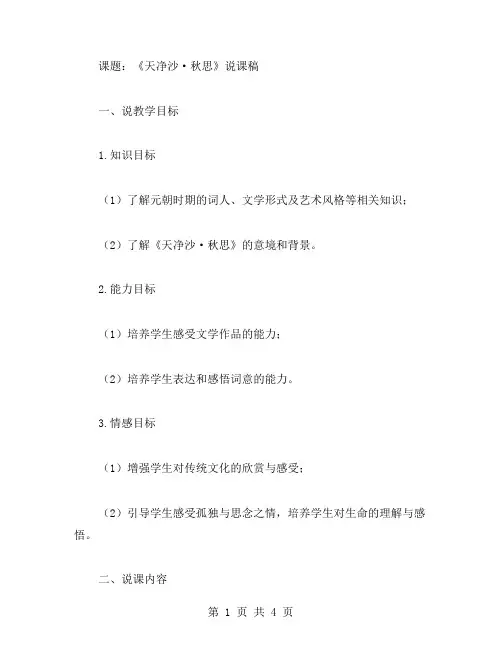 课题：《天净沙·秋思》说课稿

一、说教学目标

1.知识目标

（1）了解元朝时期的词人、文学形式及艺术风格等相关知识；

（2）了解《天净沙·秋思》的意境和背景。

2.能力目标

（1）培养学生感受文学作品的能力；

（2）培养学生表达和感悟词意的能力。

3.情感目标

（1）增强学生对传统文化的欣赏与感受；

（2）引导学生感受孤独与思念之情，培养学生对生命的理解与感悟。

二、说课内容

第 1 页 共 4 页